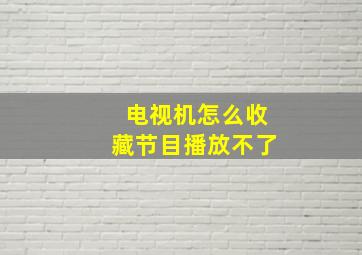 电视机怎么收藏节目播放不了